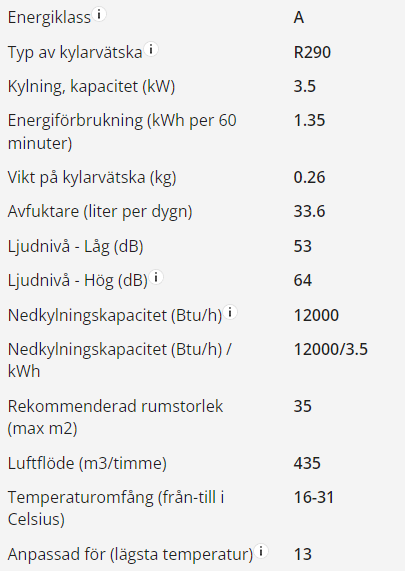 | | |
|---|---|
| Energiklass i | A |
| Typ av kylarvätska i | R290 |
| Kylning, kapacitet (kW) | 3.5 |
| Energiförbrukning (kWh per 60 minuter) | 1.35 |
| Vikt på kylarvätska (kg) | 0.26 |
| Avfuktare (liter per dygn) | 33.6 |
| Ljudnivå - Låg (dB) | 53 |
| Ljudnivå - Hög (dB) i | 64 |
| Nedkylningskapacitet (Btu/h) i | 12000 |
| Nedkylningskapacitet (Btu/h) / kWh | 12000/3.5 |
| Rekommenderad rumstorlek (max m2) | 35 |
| Luftflöde (m3/timme) | 435 |
| Temperaturomfång (från-till i Celsius) | 16-31 |
| Anpassad för (lägsta temperatur) i | 13 |